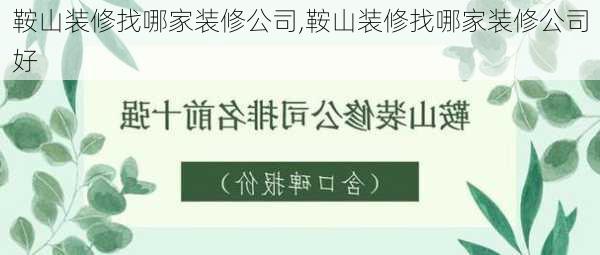 鞍山装修找哪家装修公司,鞍山装修找哪家装修公司好

鞍山装修公司排名前十强

（含口碑报价）